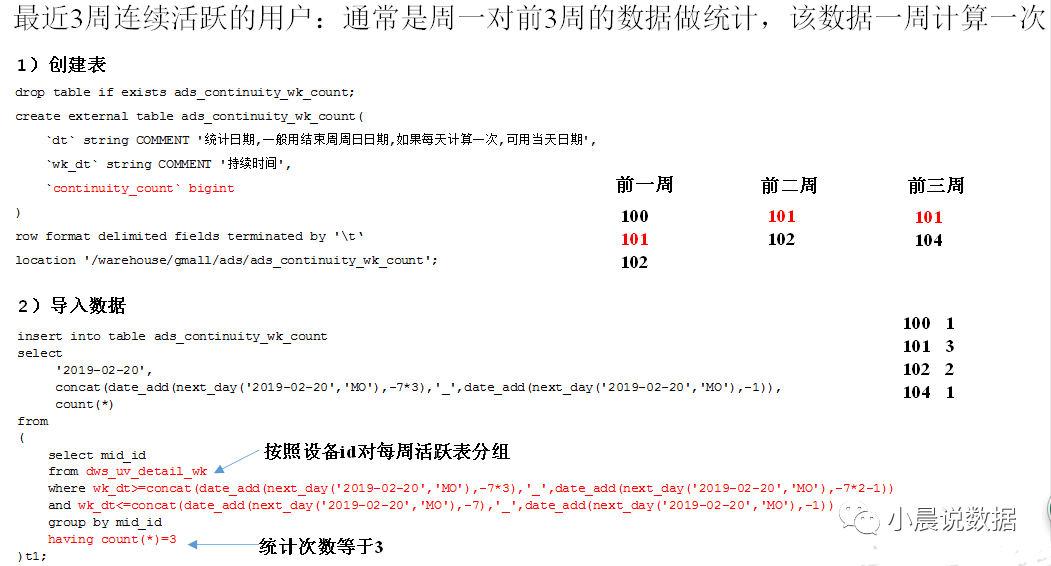 最近3周连续活跃的用户：通常是周一对前3周的数据做统计，该数据一周计算一次

1）创建表

drop table if exists ads_continuity_wk_count;
create external table ads_continuity_wk_count(
`dt` string COMMENT '统计日期,一般用结束周周日日期,如果每天计算一次,可用当天日期',
`wk_dt` string COMMENT '持续时间',
`continuity_count` bigint
)
row format delimited fields terminated by '\t'
location '/warehouse/gmall/ads/ads_continuity_wk_count';

| 前一周 | 前二周 | 前三周 |
|---|---|---|
| 100 | 101 | 101 |
| 101 | 102 | 104 |
| 102 | | |

2）导入数据

insert into table ads_continuity_wk_count
select
'2019-02-20',
concat(date_add(next_day('2019-02-20','MO'),-7*3),'_',date_add(next_day('2019-02-20','MO'),-1)),
count(*)
from
(
select mid_id
from dws_uv_detail_wk
where wk_dt>=concat(date_add(next_day('2019-02-20','MO'),-7*3),'_',date_add(next_day('2019-02-20','MO'),-7*2-1))
and wk_dt<=concat(date_add(next_day('2019-02-20','MO'),-7),'_',date_add(next_day('2019-02-20','MO'),-1))
group by mid_id
having count(*)=3
)t1;

100 1
101 3
102 2
104 1

按照设备id对每周活跃表分组

统计次数等于3

小晨说数据